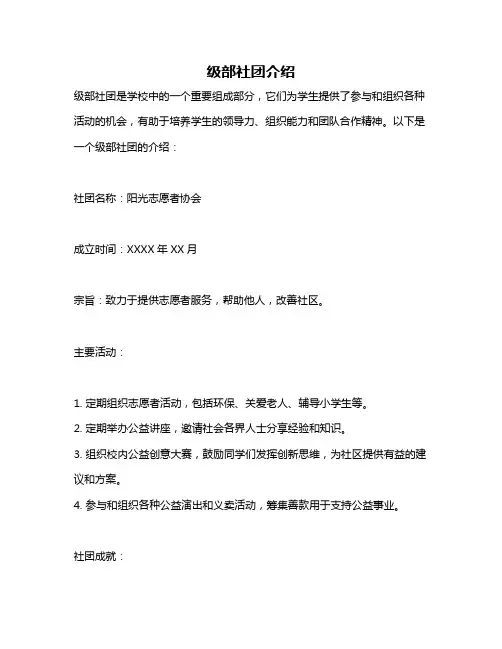 级部社团介绍

级部社团是学校中的一个重要组成部分，它们为学生提供了参与和组织各种活动的机会，有助于培养学生的领导力、组织能力和团队合作精神。以下是一个级部社团的介绍：

社团名称：阳光志愿者协会

成立时间：XXXX 年 XX 月

宗旨：致力于提供志愿者服务，帮助他人，改善社区。

主要活动：

1. 定期组织志愿者活动，包括环保、关爱老人、辅导小学生等。
2. 定期举办公益讲座，邀请社会各界人士分享经验和知识。
3. 组织校内公益创意大赛，鼓励同学们发挥创新思维，为社区提供有益的建议和方案。
4. 参与和组织各种公益演出和义卖活动，筹集善款用于支持公益事业。

社团成就：